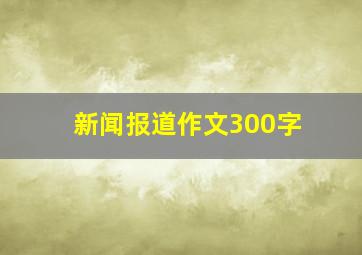 新闻报道作文300字